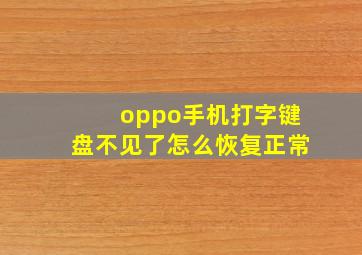 oppo手机打字键盘不见了怎么恢复正常